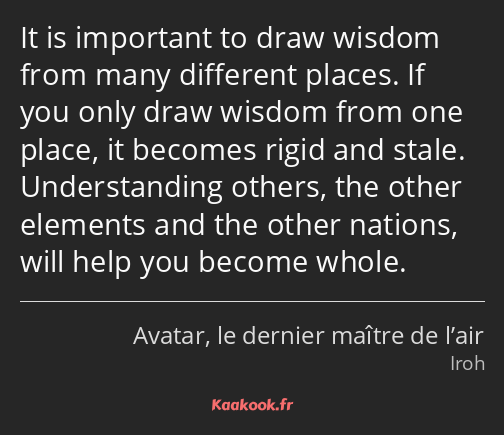 It is important to draw wisdom from many different places. If you only draw wisdom from one place, it becomes rigid and stale. Understanding others, the other elements and the other nations, will help you become whole.

Avatar, le dernier maître de l’air
Iroh

Kaakook.fr